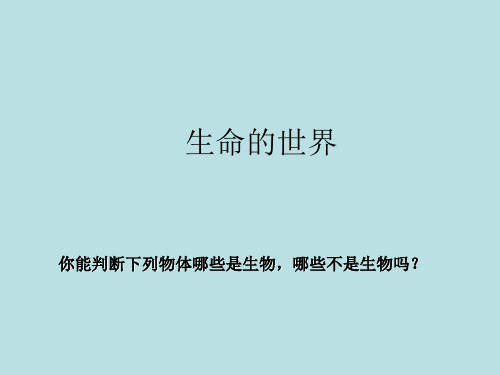 生命的世界

你能判断下列物体哪些是生物，哪些不是生物吗？